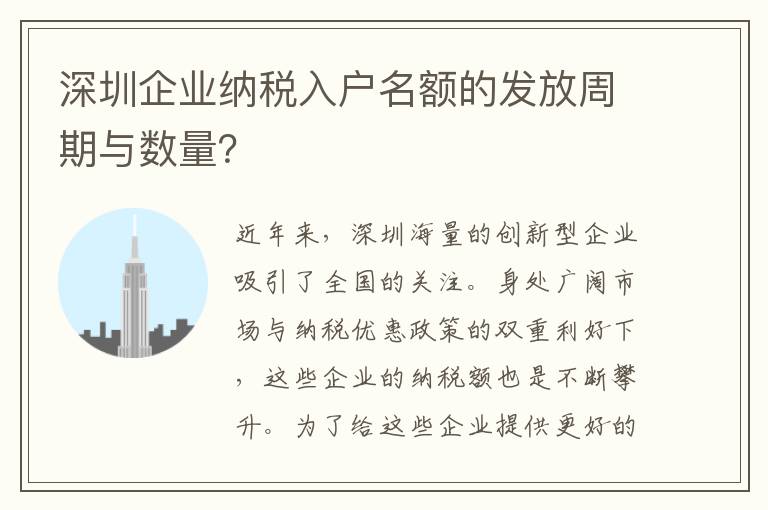 深圳企业纳税入户名额的发放周期与数量?

近年来，深圳海量的创新型企业吸引了全国的关注。身处广阔市场与纳税优惠政策的双重利好下，这些企业的纳税额也是不断攀升。为了给这些企业提供更好的